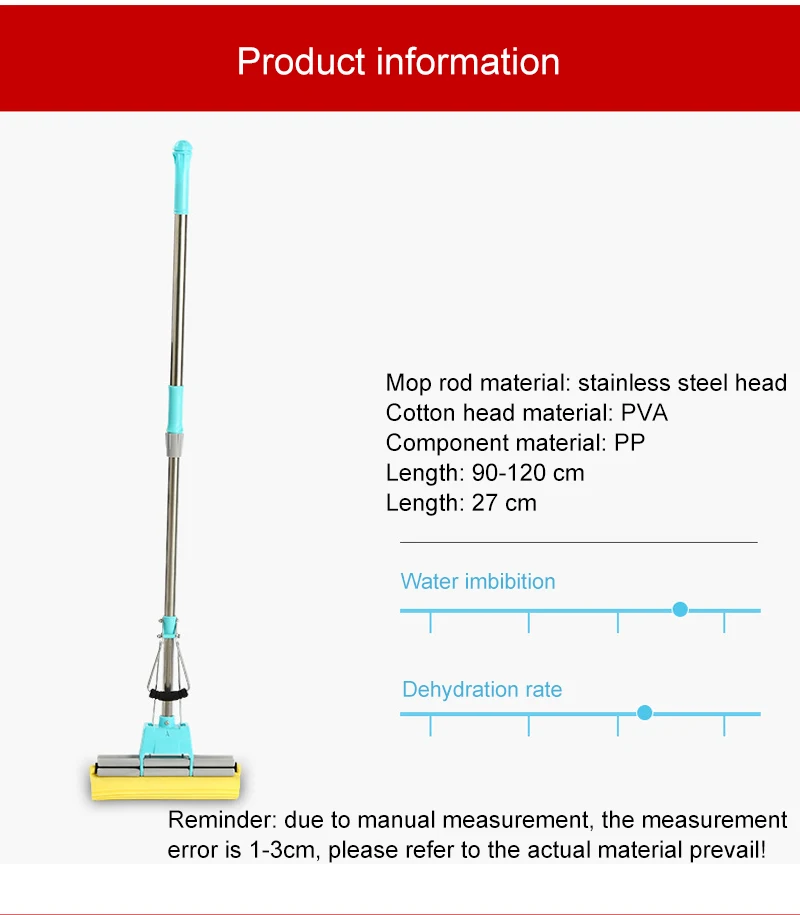 Product information

Mop rod material: stainless steel head
Cotton head material: PVA
Component material: PP
Length: 90-120 cm
Length: 27 cm

Water imbibition

Dehydration rate

Reminder: due to manual measurement, the measurement error is 1-3cm, please refer to the actual material prevail!